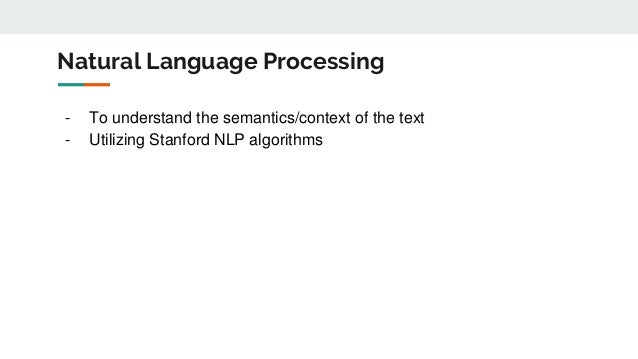 Natural Language Processing

- To understand the semantics/context of the text
- Utilizing Stanford NLP algorithms